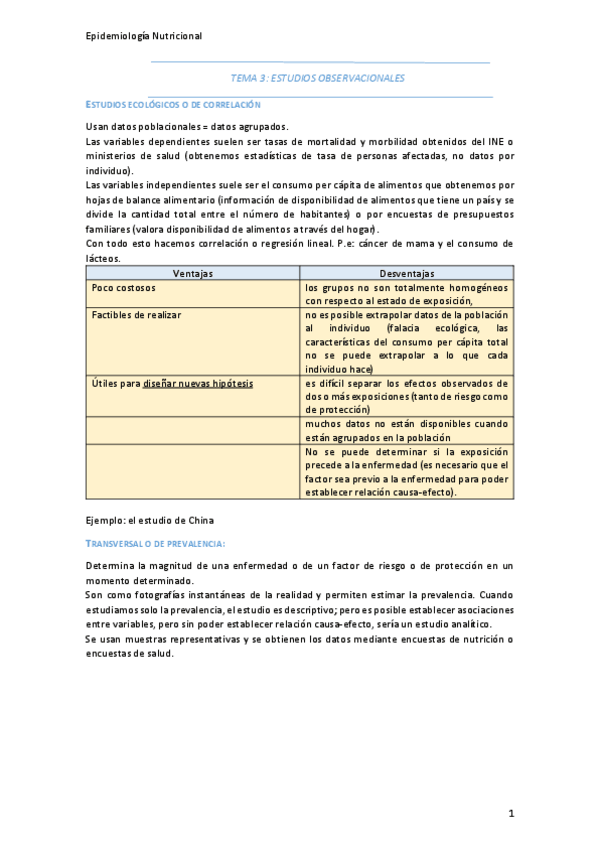 Epidemiología Nutricional

TEMA 3: ESTUDIOS OBSERVACIONALES

ESTUDIOS ECOLÓGICOS O DE CORRELACIÓN

Usan datos poblacionales = datos agrupados.
Las variables dependientes suelen ser tasas de mortalidad y morbilidad obtenidos del INE o ministerios de salud (obtenemos estadísticas de tasa de personas afectadas, no datos por individuo).
Las variables independientes suele ser el consumo per cápita de alimentos que obtenemos por hojas de balance alimentario (información de disponibilidad de alimentos que tiene un país y se divide la cantidad total entre el número de habitantes) o por encuestas de presupuestos familiares (valora disponibilidad de alimentos a través del hogar).
Con todo esto hacemos correlación o regresión lineal. P.e: cáncer de mama y el consumo de lácteos.

| Ventajas | Desventajas |
|---|---|
| Poco costosos | los grupos no son totalmente homogéneos con respecto al estado de exposición, |
| Factibles de realizar | no es posible extrapolar datos de la población al individuo (falacia ecológica, las características del consumo per cápita total no se puede extrapolar a lo que cada individuo hace) |
| Útiles para diseñar nuevas hipótesis | es difícil separar los efectos observados de dos o más exposiciones (tanto de riesgo como de protección) |
| | muchos datos no están disponibles cuando están agrupados en la población |
| | No se puede determinar si la exposición precede a la enfermedad (es necesario que el factor sea previo a la enfermedad para poder establecer relación causa-efecto). |

Ejemplo: el estudio de China

TRANSVERSAL O DE PREVALENCIA:

Determina la magnitud de una enfermedad o de un factor de riesgo o de protección en un momento determinado.
Son como fotografías instantáneas de la realidad y permiten estimar la prevalencia. Cuando estudiamos solo la prevalencia, el estudio es descriptivo; pero es posible establecer asociaciones entre variables, pero sin poder establecer relación causa-efecto, sería un estudio analítico.
Se usan muestras representativas y se obtienen los datos mediante encuestas de nutrición o encuestas de salud.

1